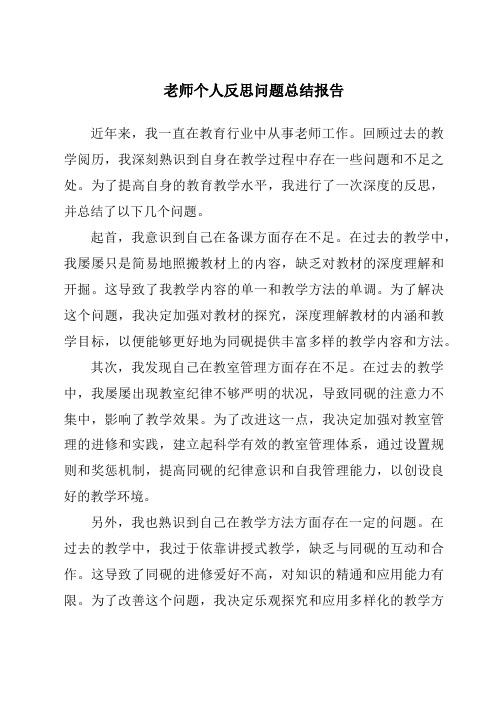 老师个人反思问题总结报告

近年来，我一直在教育行业中从事老师工作。回顾过去的教学阅历，我深刻熟识到自身在教学过程中存在一些问题和不足之处。为了提高自身的教育教学水平，我进行了一次深度的反思，并总结了以下几个问题。

起首，我意识到自己在备课方面存在不足。在过去的教学中，我屡屡只是简易地照搬教材上的内容，缺乏对教材的深度理解和开掘。这导致了我教学内容的单一和教学方法的单调。为了解决这个问题，我决定加强对教材的探究，深度理解教材的内涵和教学目标，以便能够更好地为同砚提供丰富多样的教学内容和方法。

其次，我发现自己在教室管理方面存在不足。在过去的教学中，我屡屡出现教室纪律不够严明的状况，导致同砚的注意力不集中，影响了教学效果。为了改进这一点，我决定加强对教室管理的进修和实践，建立起科学有效的教室管理体系，通过设置规则和奖惩机制，提高同砚的纪律意识和自我管理能力，以创设良好的教学环境。

另外，我也熟识到自己在教学方法方面存在一定的问题。在过去的教学中，我过于依靠讲授式教学，缺乏与同砚的互动和合作。这导致了同砚的进修爱好不高，对知识的精通和应用能力有限。为了改善这个问题，我决定乐观探究和应用多样化的教学方